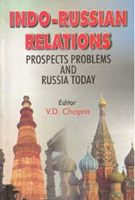 INDO-RUSSIAN RELATIONS
PROSPECTS PROBLEMS AND RUSSIA TODAY

Editor
V.D. Chopra